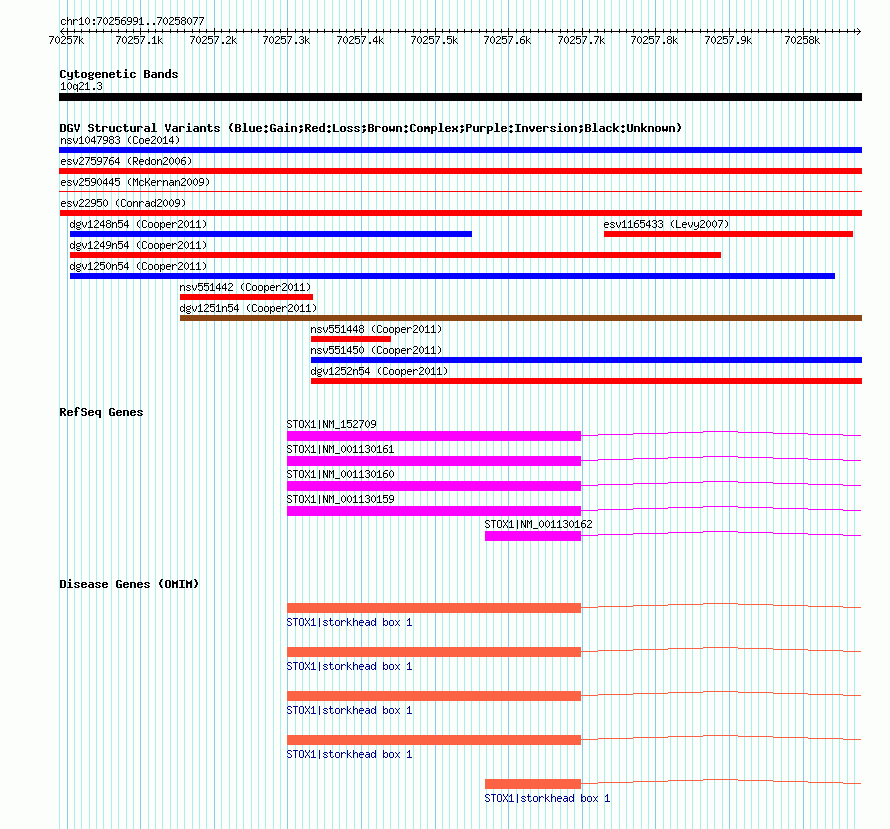 chr10:70256991..70258077

70257k 70257.1k 70257.2k 70257.3k 70257.4k 70257.5k 70257.6k 70257.7k 70257.8k 70257.9k 70258k

Cytogenetic Bands
10q21.3

DGV Structural Variants (Blue:Gain;Red:Loss;Brown:Complex;Purple:Inversion;Black:Unknown)
nsv1047983 (Coe2014)
esv2759764 (Redon2006)
esv2590445 (McKernan2009)
esv22950 (Conrad2009)
dgv1248n54 (Cooper2011)
esv1165433 (Levy2007)
dgv1249n54 (Cooper2011)
dgv1250n54 (Cooper2011)
nsv551442 (Cooper2011)
dgv1251n54 (Cooper2011)
nsv551448 (Cooper2011)
nsv551450 (Cooper2011)
dgv1252n54 (Cooper2011)

RefSeq Genes
STOX1|NM_152709
STOX1|NM_001130161
STOX1|NM_001130160
STOX1|NM_001130159
STOX1|NM_001130162

Disease Genes (OMIM)
STOX1|storkhead box 1
STOX1|storkhead box 1
STOX1|storkhead box 1
STOX1|storkhead box 1
STOX1|storkhead box 1